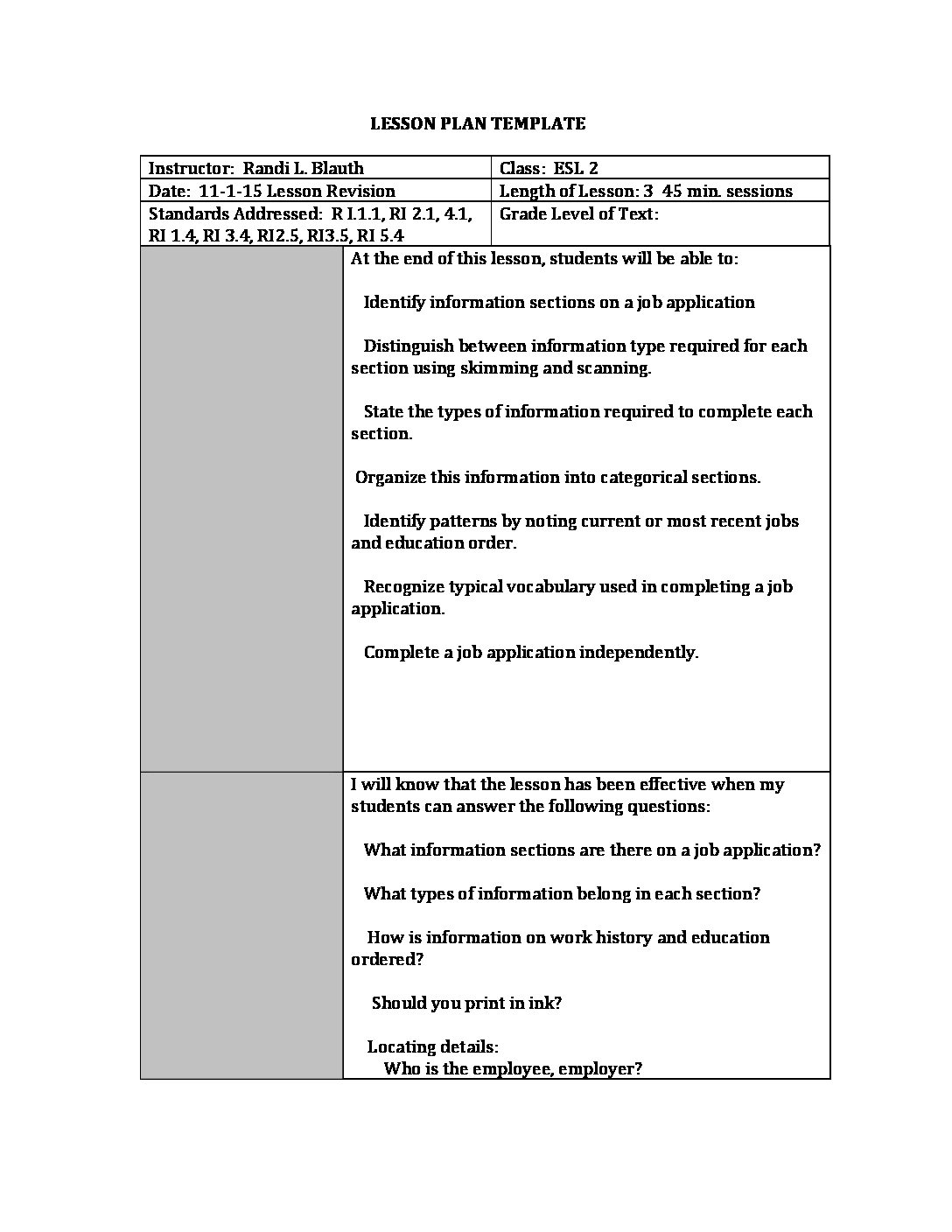 LESSON PLAN TEMPLATE

| Instructor: Randi L. Blauth | Class: ESL 2 |
|---|---|
| Date: 11-1-15 Lesson Revision | Length of Lesson: 3 45 min. sessions |
| Standards Addressed: R I.1.1, RI 2.1, 4.1, RI 1.4, RI 3.4, RI2.5, RI3.5, RI 5.4 | Grade Level of Text: |

At the end of this lesson, students will be able to:

Identify information sections on a job application

Distinguish between information type required for each section using skimming and scanning.

State the types of information required to complete each section.

Organize this information into categorical sections.

Identify patterns by noting current or most recent jobs and education order.

Recognize typical vocabulary used in completing a job application.

Complete a job application independently.

I will know that the lesson has been effective when my students can answer the following questions:

What information sections are there on a job application?

What types of information belong in each section?

How is information on work history and education ordered?

Should you print in ink?

Locating details:
Who is the employee, employer?